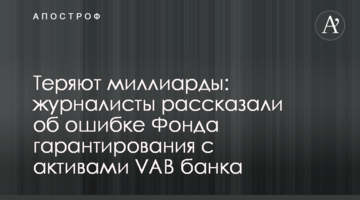 АПОСТРОФ

A'

Теряют миллиарды: журналисты рассказали об ошибке Фонда гарантирования с активами VAB банка